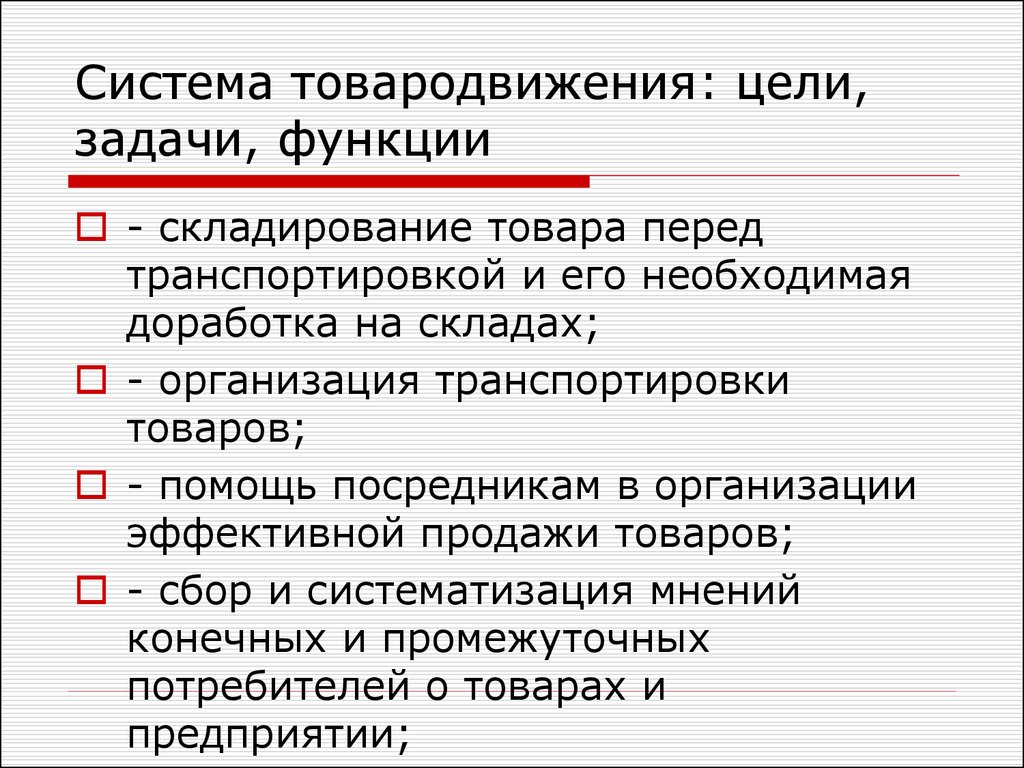 Система товародвижения: цели, задачи, функции

- складирование товара перед транспортировкой и его необходимая доработка на складах;
- организация транспортировки товаров;
- помощь посредникам в организации эффективной продажи товаров;
- сбор и систематизация мнений конечных и промежуточных потребителей о товарах и предприятии;